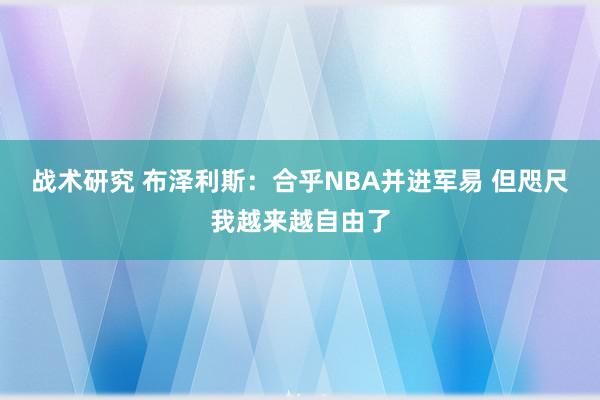 战术研究 布泽利斯：合乎NBA并进军易 但咫尺我越来越自由了